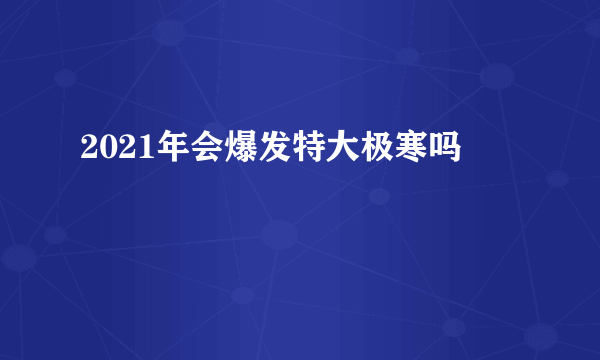 2021年会爆发特大极寒吗